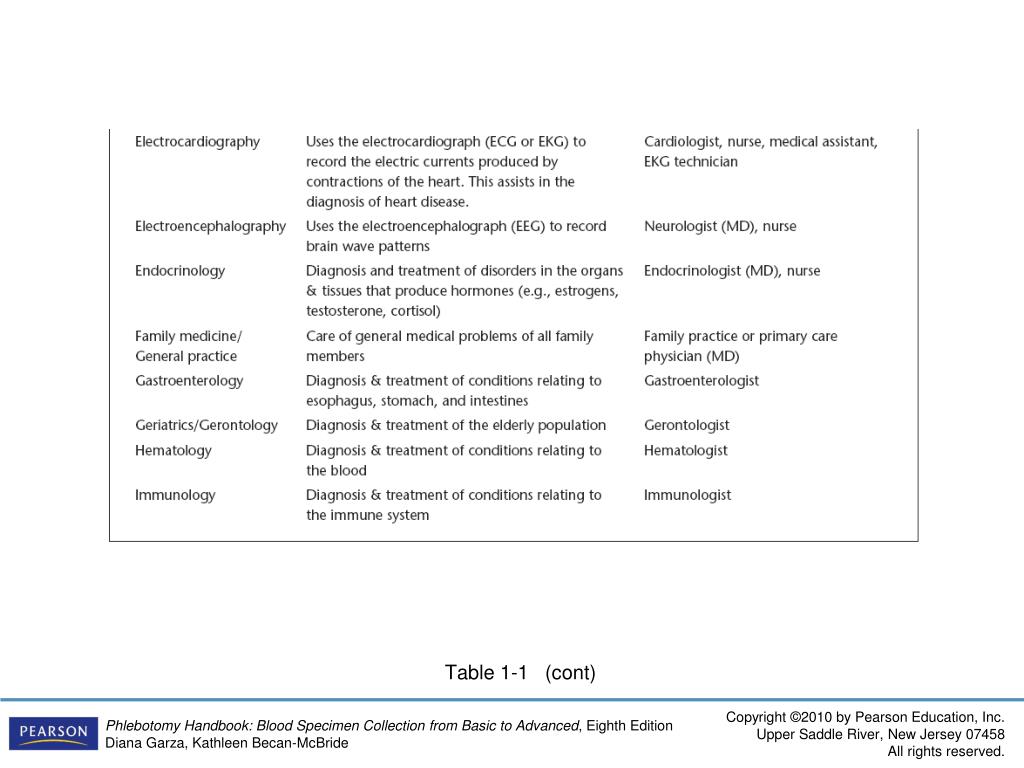 | | | |
|---|---|---|
| Electrocardiography | Uses the electrocardiograph (ECG or EKG) to record the electric currents produced by contractions of the heart. This assists in the diagnosis of heart disease. | Cardiologist, nurse, medical assistant, EKG technician |
| Electroencephalography | Uses the electroencephalograph (EEG) to record brain wave patterns | Neurologist (MD), nurse |
| Endocrinology | Diagnosis and treatment of disorders in the organs & tissues that produce hormones (e.g., estrogens, testosterone, cortisol) | Endocrinologist (MD), nurse |
| Family medicine/ General practice | Care of general medical problems of all family members | Family practice or primary care physician (MD) |
| Gastroenterology | Diagnosis & treatment of conditions relating to esophagus, stomach, and intestines | Gastroenterologist |
| Geriatrics/Gerontology | Diagnosis & treatment of the elderly population | Gerontologist |
| Hematology | Diagnosis & treatment of conditions relating to the blood | Hematologist |
| Immunology | Diagnosis & treatment of conditions relating to the immune system | Immunologist |

Table 1-1 (cont)

PEARSON

Phlebotomy Handbook: Blood Specimen Collection from Basic to Advanced, Eighth Edition
Diana Garza, Kathleen Becan-McBride

Copyright ©2010 by Pearson Education, Inc.
Upper Saddle River, New Jersey 07458
All rights reserved.